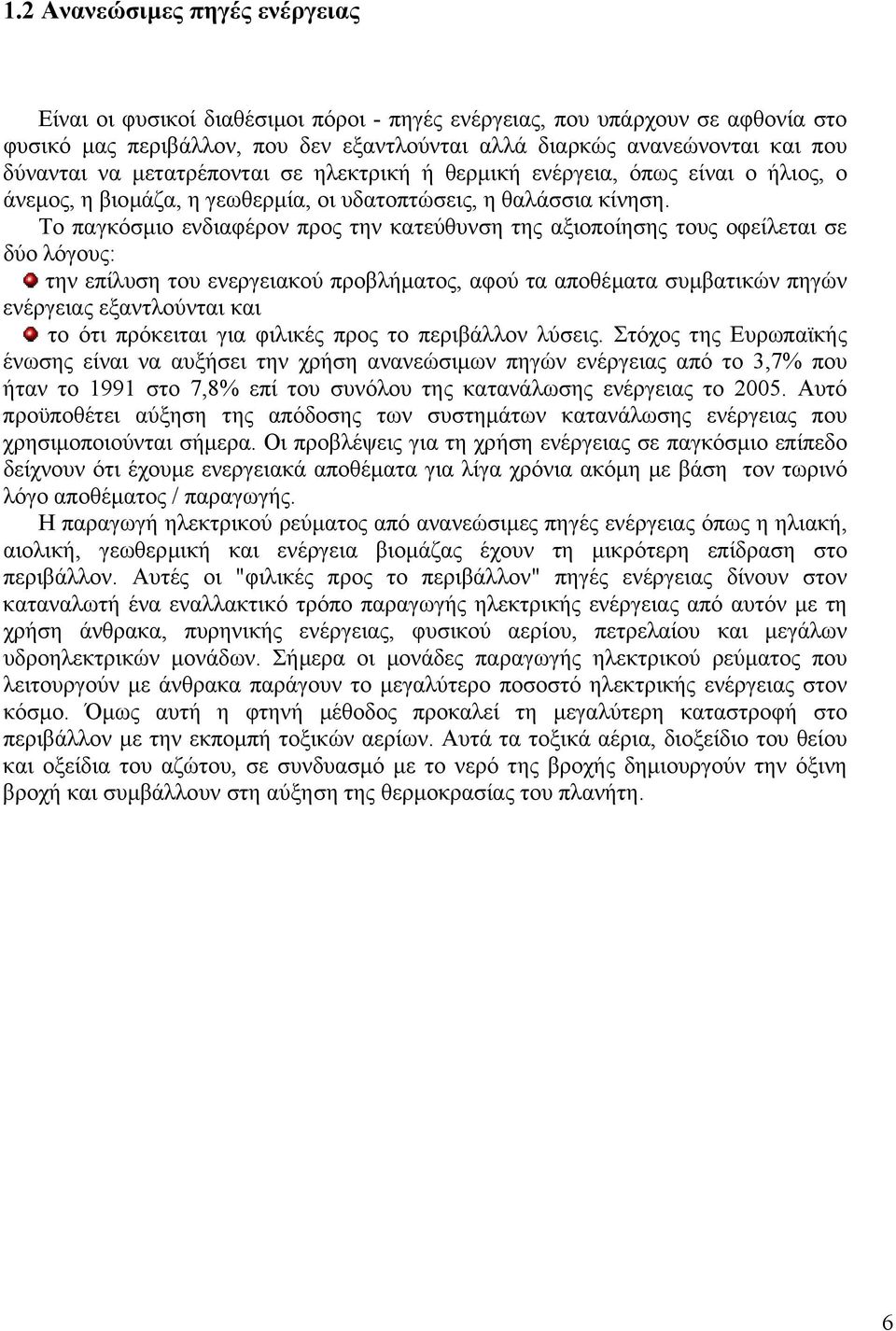 1.2 Ανανεώσιμες πηγές ενέργειας

Είναι οι φυσικοί διαθέσιμοι πόροι - πηγές ενέργειας, που υπάρχουν σε αφθονία στο φυσικό μας περιβάλλον, που δεν εξαντλούνται αλλά διαρκώς ανανεώνονται και που δύνανται να μετατρέπονται σε ηλεκτρική ή θερμική ενέργεια, όπως είναι ο ήλιος, ο άνεμος, η βιομάζα, η γεωθερμία, οι υδατοπτώσεις, η θαλάσσια κίνηση.

Το παγκόσμιο ενδιαφέρον προς την κατεύθυνση της αξιοποίησης τους οφείλεται σε δύο λόγους:

την επίλυση του ενεργειακού προβλήματος, αφού τα αποθέματα συμβατικών πηγών ενέργειας εξαντλούνται και

το ότι πρόκειται για φιλικές προς το περιβάλλον λύσεις. Στόχος της Ευρωπαϊκής ένωσης είναι να αυξήσει την χρήση ανανεώσιμων πηγών ενέργειας από το 3,7% που ήταν το 1991 στο 7,8% επί του συνόλου της κατανάλωσης ενέργειας το 2005. Αυτό προϋποθέτει αύξηση της απόδοσης των συστημάτων κατανάλωσης ενέργειας που χρησιμοποιούνται σήμερα. Οι προβλέψεις για τη χρήση ενέργειας σε παγκόσμιο επίπεδο δείχνουν ότι έχουμε ενεργειακά αποθέματα για λίγα χρόνια ακόμη με βάση τον τωρινό λόγο αποθέματος / παραγωγής.

Η παραγωγή ηλεκτρικού ρεύματος από ανανεώσιμες πηγές ενέργειας όπως η ηλιακή, αιολική, γεωθερμική και ενέργεια βιομάζας έχουν τη μικρότερη επίδραση στο περιβάλλον. Αυτές οι "φιλικές προς το περιβάλλον" πηγές ενέργειας δίνουν στον καταναλωτή ένα εναλλακτικό τρόπο παραγωγής ηλεκτρικής ενέργειας από αυτόν με τη χρήση άνθρακα, πυρηνικής ενέργειας, φυσικού αερίου, πετρελαίου και μεγάλων υδροηλεκτρικών μονάδων. Σήμερα οι μονάδες παραγωγής ηλεκτρικού ρεύματος που λειτουργούν με άνθρακα παράγουν το μεγαλύτερο ποσοστό ηλεκτρικής ενέργειας στον κόσμο. Όμως αυτή η φτηνή μέθοδος προκαλεί τη μεγαλύτερη καταστροφή στο περιβάλλον με την εκπομπή τοξικών αερίων. Αυτά τα τοξικά αέρια, διοξείδιο του θείου και οξείδια του αζώτου, σε συνδυασμό με το νερό της βροχής δημιουργούν την όξινη βροχή και συμβάλλουν στη αύξηση της θερμοκρασίας του πλανήτη.

6